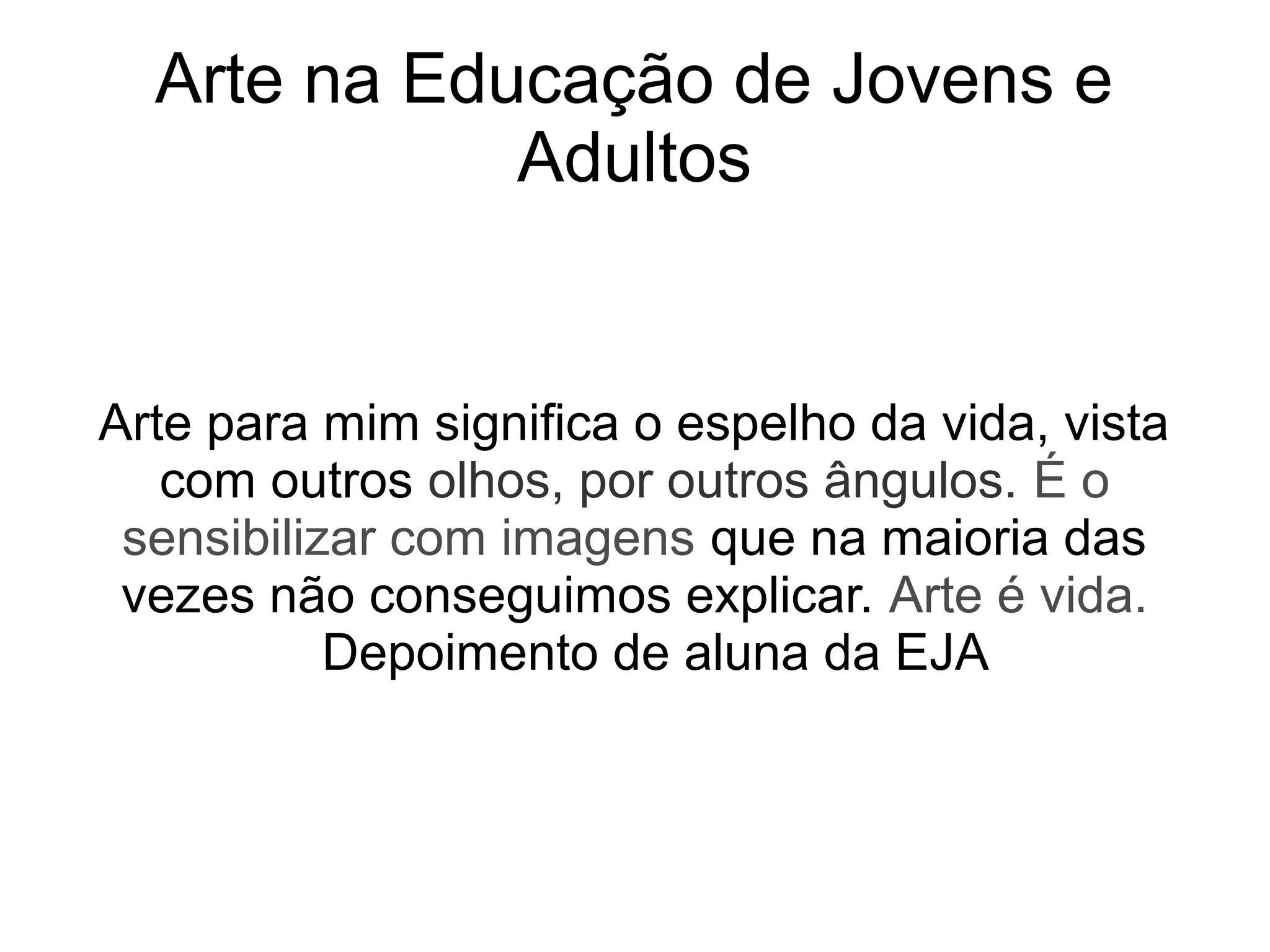 Arte na Educação de Jovens e Adultos

Arte para mim significa o espelho da vida, vista com outros olhos, por outros ângulos. É o sensibilizar com imagens que na maioria das vezes não conseguimos explicar. Arte é vida.

Depoimento de aluna da EJA